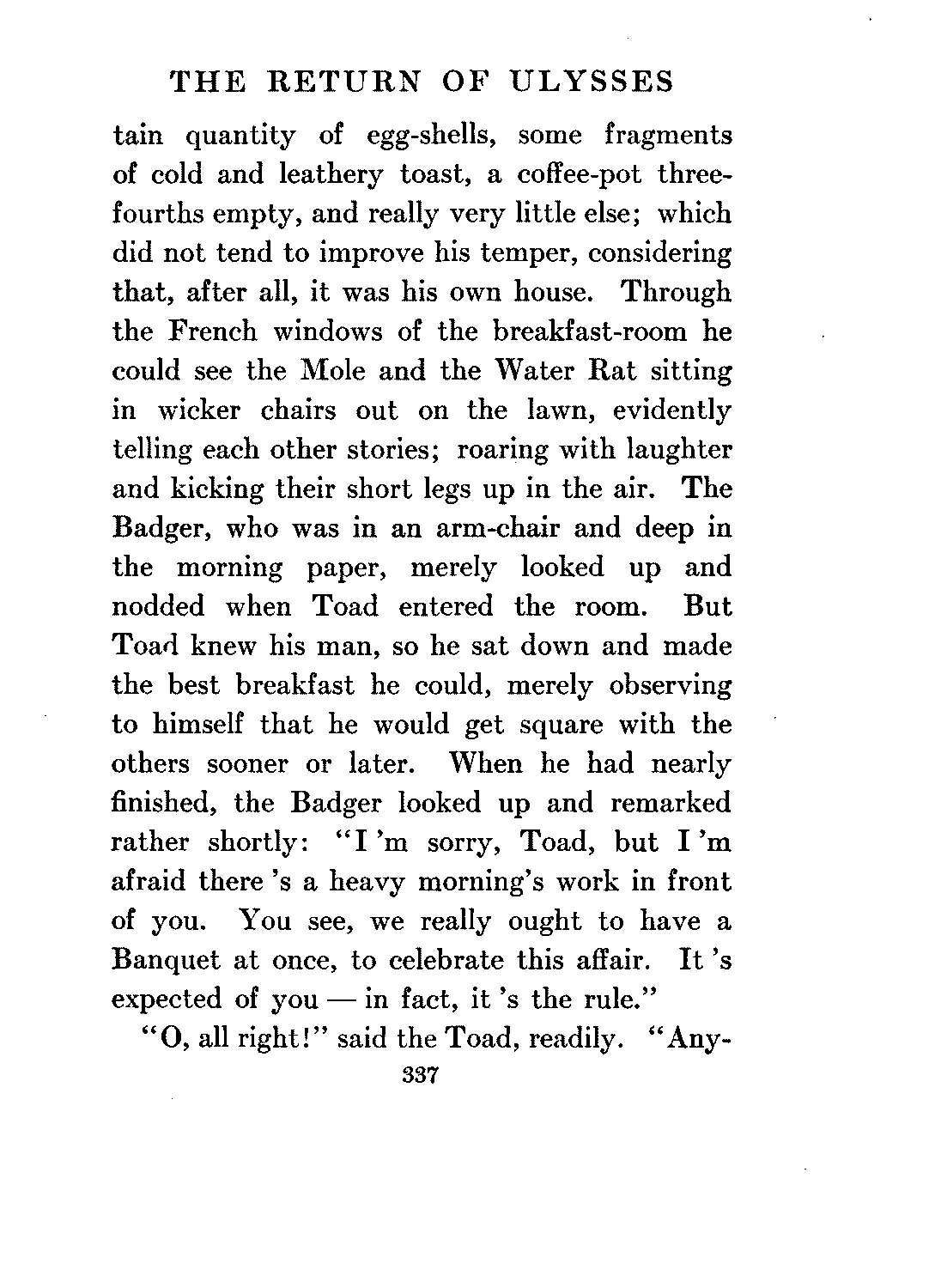 THE RETURN OF ULYSSES

tain quantity of egg-shells, some fragments of cold and leathery toast, a coffee-pot three-fourths empty, and really very little else; which did not tend to improve his temper, considering that, after all, it was his own house. Through the French windows of the breakfast-room he could see the Mole and the Water Rat sitting in wicker chairs out on the lawn, evidently telling each other stories; roaring with laughter and kicking their short legs up in the air. The Badger, who was in an arm-chair and deep in the morning paper, merely looked up and nodded when Toad entered the room. But Toad knew his man, so he sat down and made the best breakfast he could, merely observing to himself that he would get square with the others sooner or later. When he had nearly finished, the Badger looked up and remarked rather shortly: "I 'm sorry, Toad, but I 'm afraid there 's a heavy morning's work in front of you. You see, we really ought to have a Banquet at once, to celebrate this affair. It 's expected of you — in fact, it 's the rule."

"O, all right!" said the Toad, readily. "Any-

337